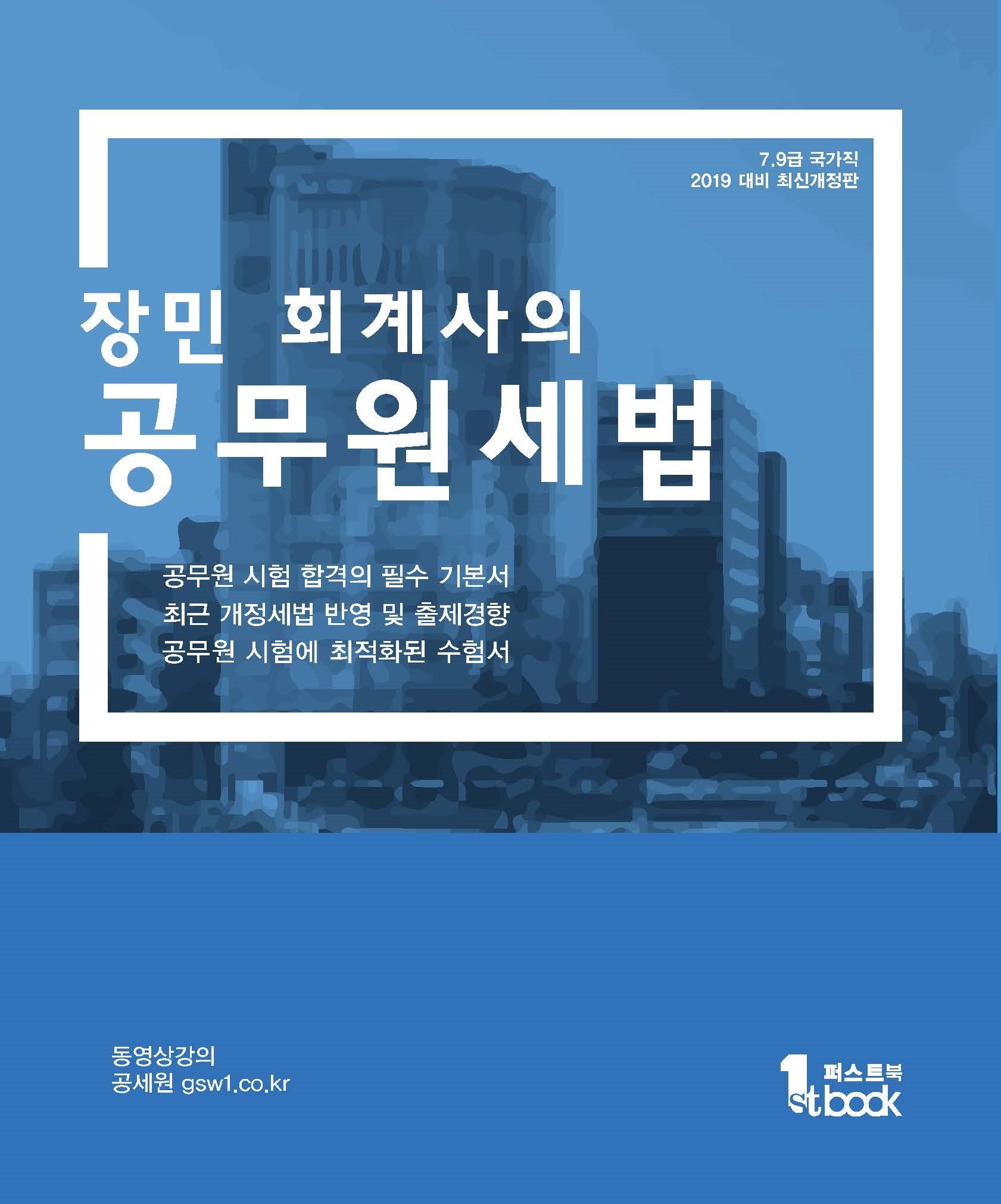 7.9급 국가직
2019 대비 최신개정판

장민 회계사의
공무원세법

공무원 시험 합격의 필수 기본서
최근 개정세법 반영 및 출제경향
공무원 시험에 최적화된 수험서

동영상강의
공세원 gsw1.co.kr

퍼스트북
1st book